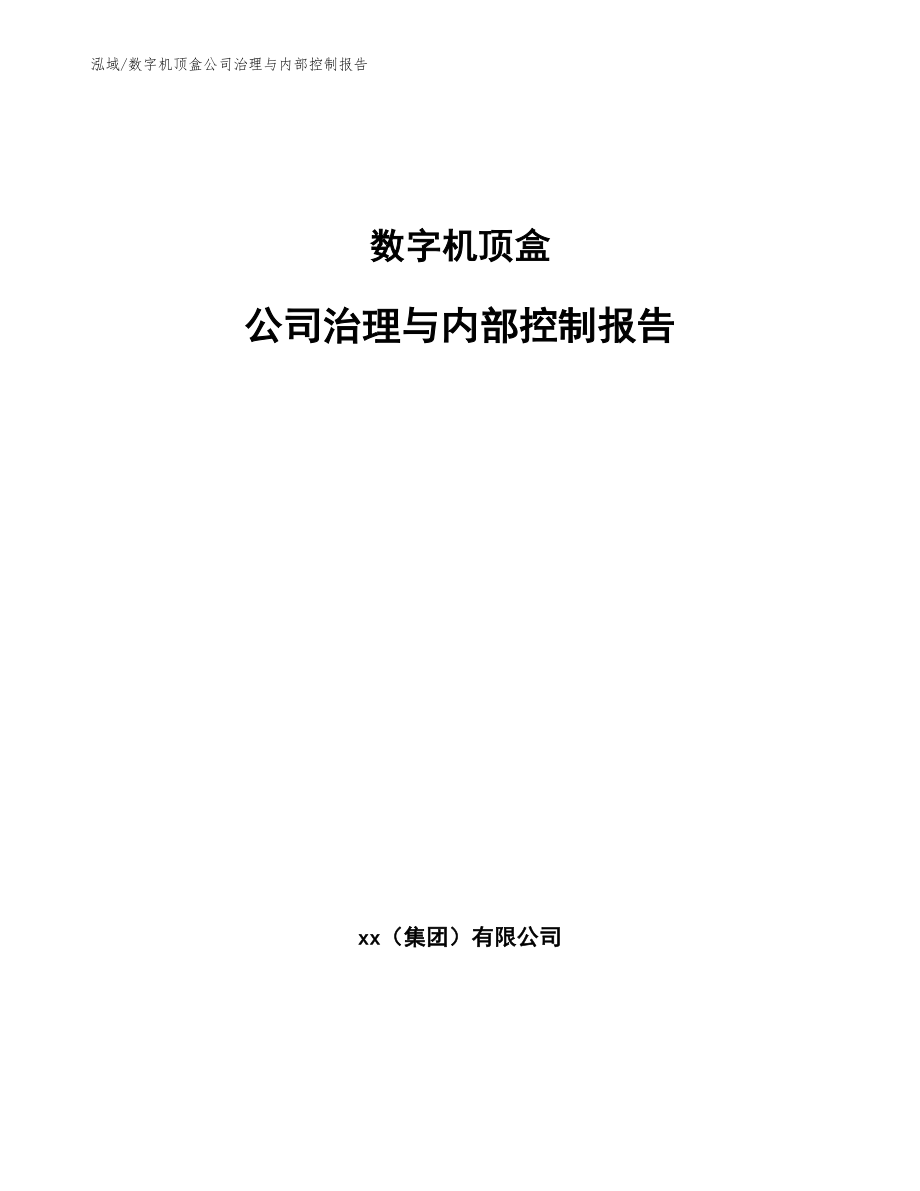 泓域/数字机顶盒公司治理与内部控制报告

数字机顶盒

公司治理与内部控制报告

xx（集团）有限公司